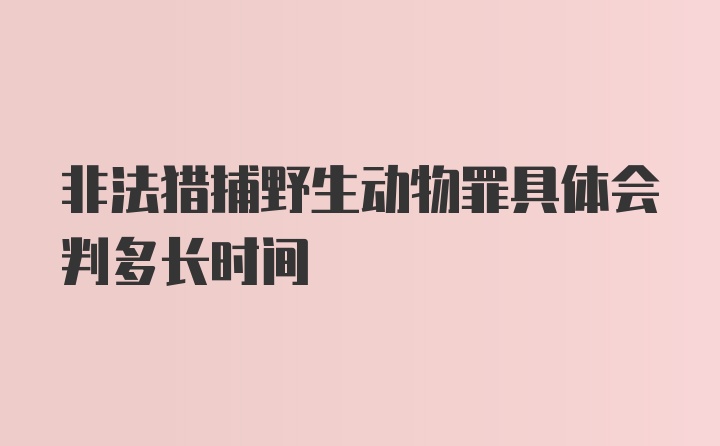 非法猎捕野生动物罪具体会判多长时间